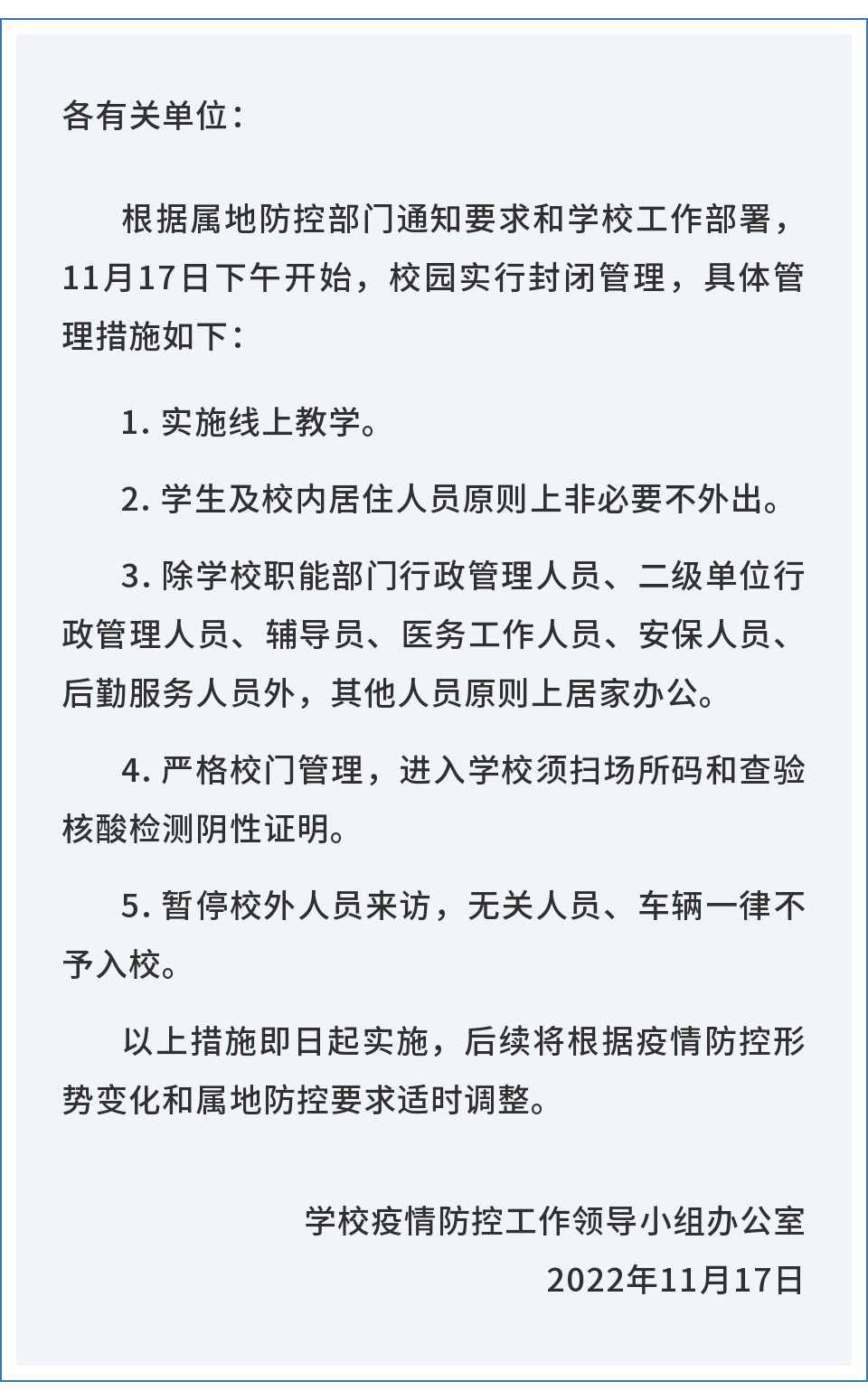 各有关单位：

根据属地防控部门通知要求和学校工作部署，11月17日下午开始，校园实行封闭管理，具体管理措施如下：

1. 实施线上教学。

2. 学生及校内居住人员原则上非必要不外出。

3. 除学校职能部门行政管理人员、二级单位行政管理人员、辅导员、医务工作人员、安保人员、后勤服务人员外，其他人员原则上居家办公。

4. 严格校门管理，进入学校须扫场所码和查验核酸检测阴性证明。

5. 暂停校外人员来访，无关人员、车辆一律不予入校。

以上措施即日起实施，后续将根据疫情防控形势变化和属地防控要求适时调整。

学校疫情防控工作领导小组办公室
2022年11月17日